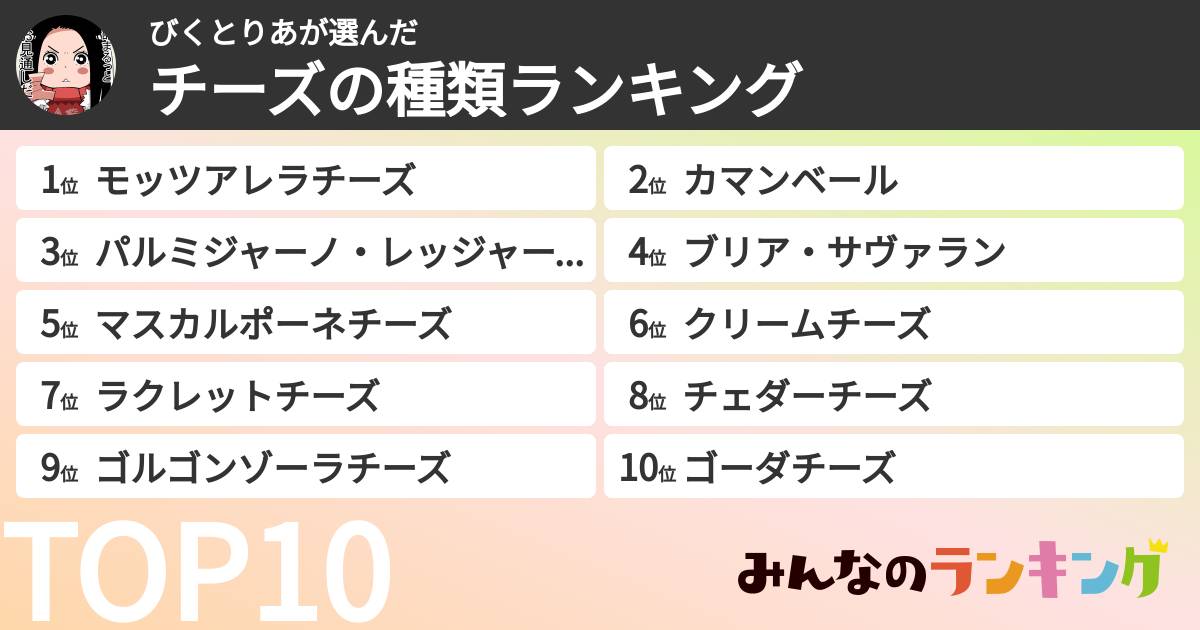 びくとりあが選んだ
チーズの種類ランキング

1位 モッツアレラチーズ
2位 カマンベール
3位 パルミジャーノ・レッジャー…
4位 ブリア・サヴァラン
5位 マスカルポーネチーズ
6位 クリームチーズ
7位 ラクレットチーズ
8位 チェダーチーズ
9位 ゴルゴンゾーラチーズ
10位 ゴーダチーズ

TOP10

みんなのランキング